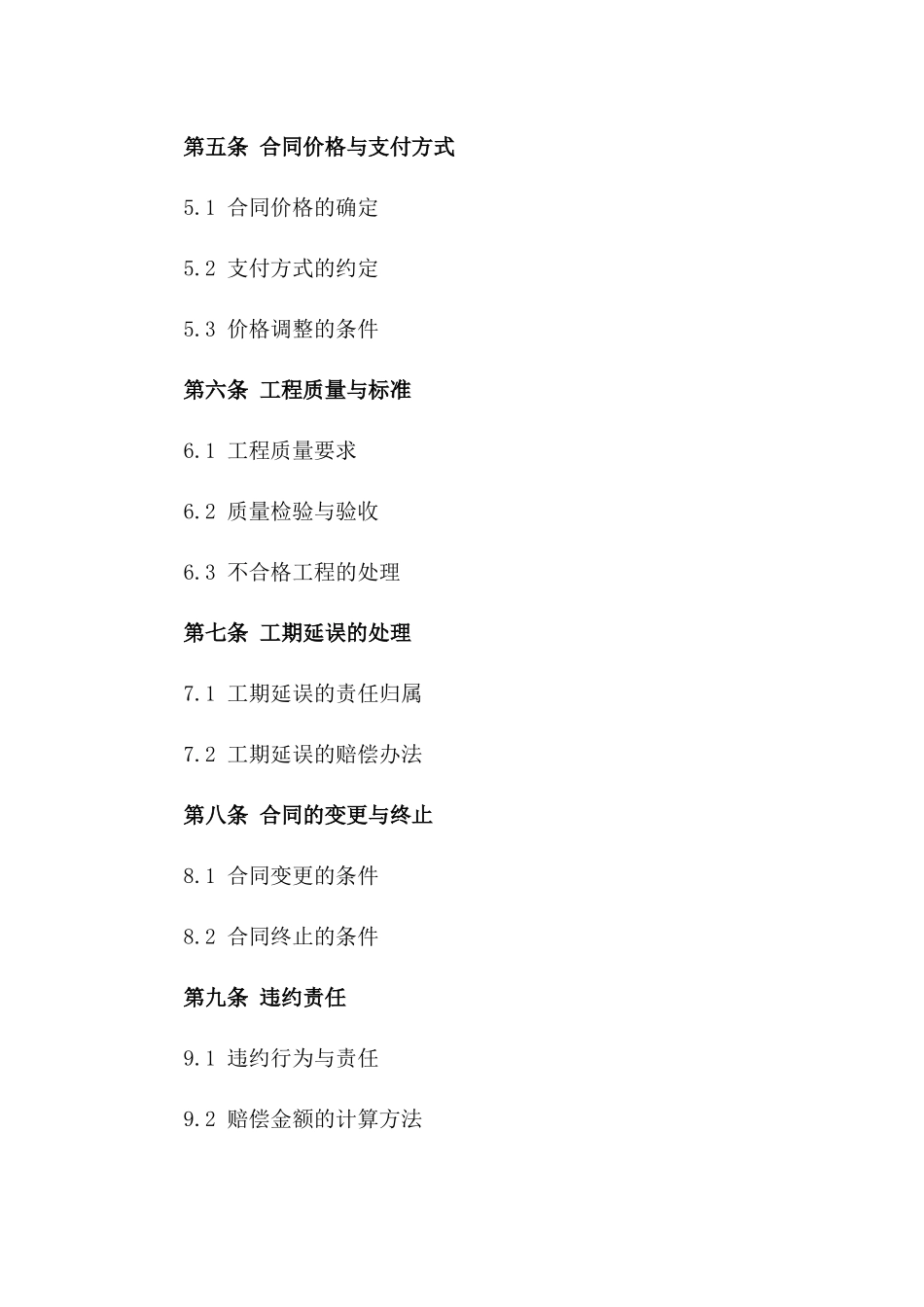 第五条 合同价格与支付方式

5.1 合同价格的确定

5.2 支付方式的约定

5.3 价格调整的条件

第六条 工程质量与标准

6.1 工程质量要求

6.2 质量检验与验收

6.3 不合格工程的处理

第七条 工期延误的处理

7.1 工期延误的责任归属

7.2 工期延误的赔偿办法

第八条 合同的变更与终止

8.1 合同变更的条件

8.2 合同终止的条件

第九条 违约责任

9.1 违约行为与责任

9.2 赔偿金额的计算方法